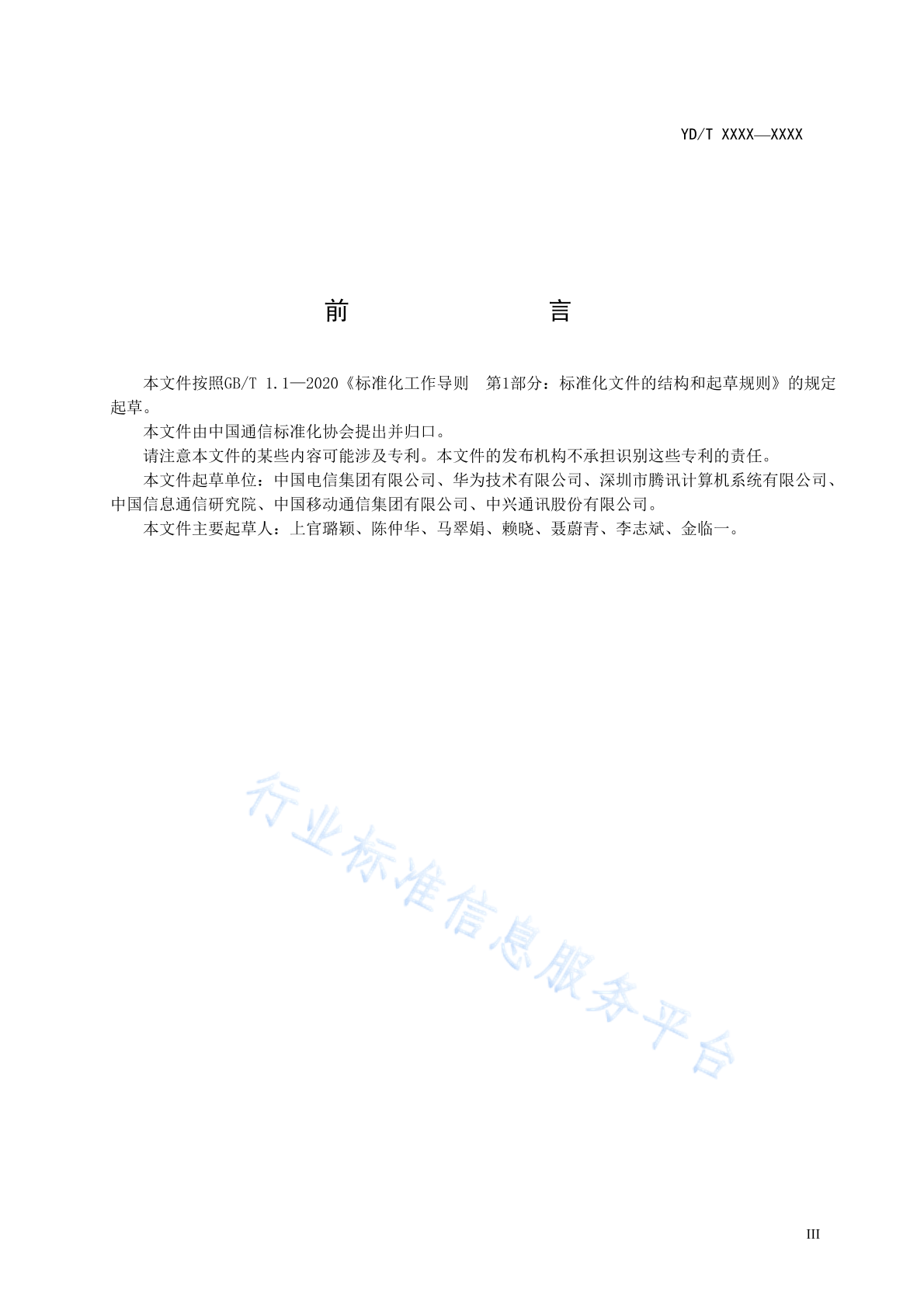 YD/T XXXX—XXXX

前　言

本文件按照GB/T 1.1—2020《标准化工作导则　第1部分：标准化文件的结构和起草规则》的规定起草。

本文件由中国通信标准化协会提出并归口。

请注意本文件的某些内容可能涉及专利。本文件的发布机构不承担识别这些专利的责任。

本文件起草单位：中国电信集团有限公司、华为技术有限公司、深圳市腾讯计算机系统有限公司、中国信息通信研究院、中国移动通信集团有限公司、中兴通讯股份有限公司。

本文件主要起草人：上官璐颖、陈仲华、马翠娟、赖晓、聂蔚青、李志斌、金临一。

行业标准信息服务平台

III